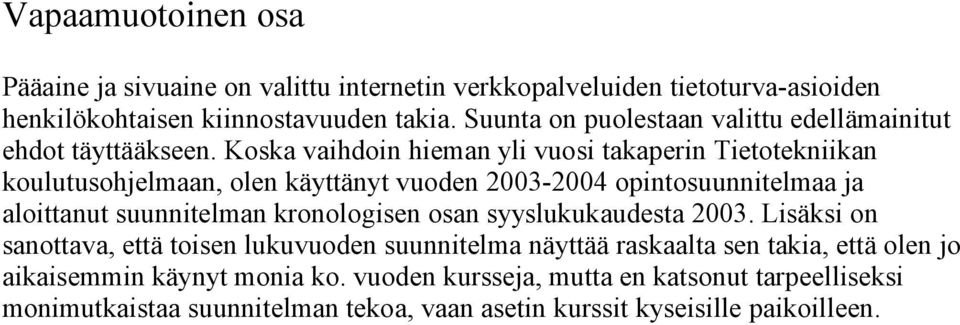 Vapaamuotoinen osa

Pääaine ja sivuaine on valittu internetin verkkopalveluiden tietoturva-asioiden henkilökohtaisen kiinnostavuuden takia. Suunta on puolestaan valittu edellämainitut ehdot täyttääkseen. Koska vaihdoin hieman yli vuosi takaperin Tietotekniikan koulutusohjelmaan, olen käyttänyt vuoden 2003-2004 opintosuunnitelmaa ja aloittanut suunnitelman kronologisen osan syyslukukaudesta 2003. Lisäksi on sanottava, että toisen lukuvuoden suunnitelma näyttää raskaalta sen takia, että olen jo aikaisemmin käynyt monia ko. vuoden kursseja, mutta en katsonut tarpeelliseksi monimutkaistaa suunnitelman tekoa, vaan asetin kurssit kyseisille paikoilleen.